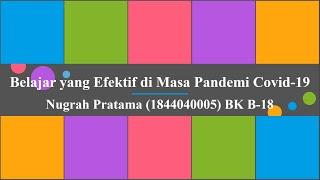 Belajar yang Efektif di Masa Pandemi Covid-19

Nugrah Pratama (1844040005) BK B-18